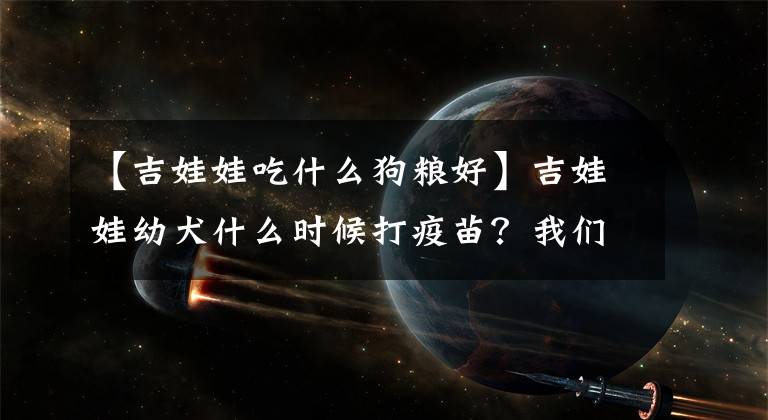 【吉娃娃吃什么狗粮好】吉娃娃幼犬什么时候打疫苗？我们